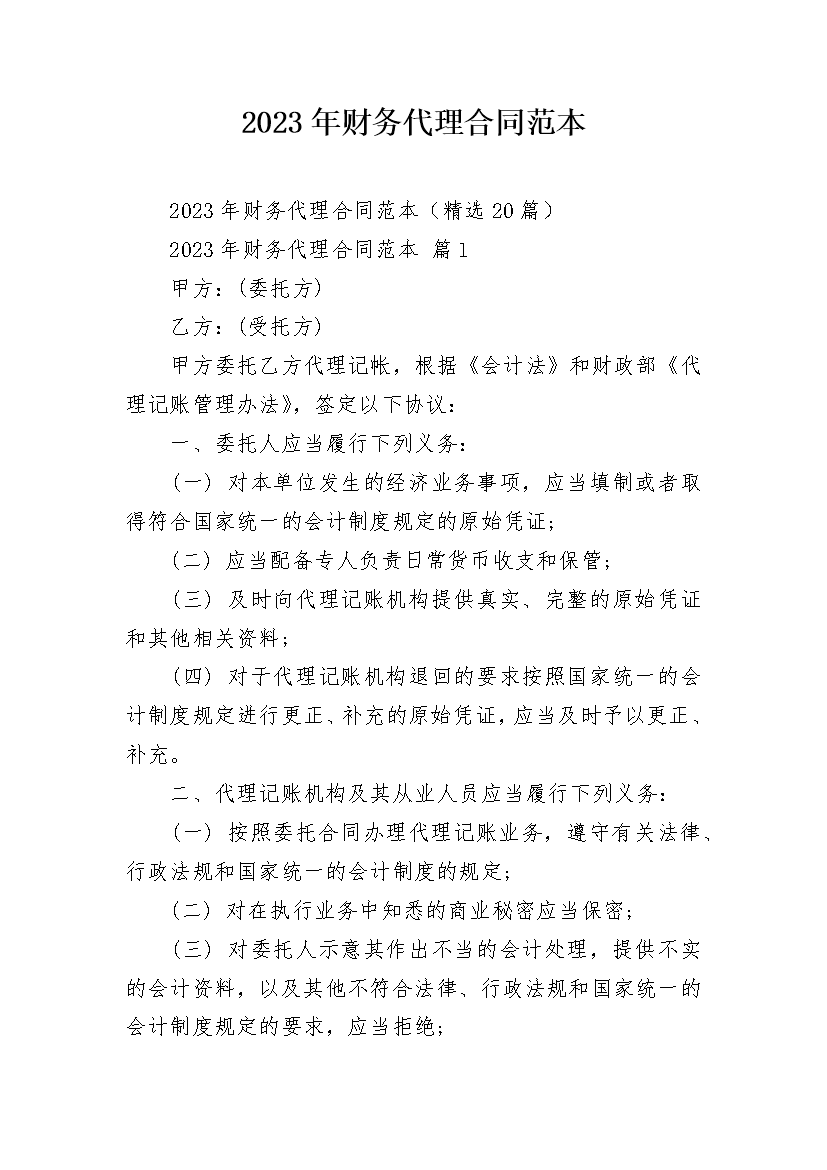 2023年财务代理合同范本

2023年财务代理合同范本（精选20篇）

2023年财务代理合同范本 篇1

甲方：(委托方)

乙方：(受托方)

甲方委托乙方代理记帐，根据《会计法》和财政部《代理记账管理办法》，签定以下协议：

一、委托人应当履行下列义务：

(一) 对本单位发生的经济业务事项，应当填制或者取得符合国家统一的会计制度规定的原始凭证；

(二) 应当配备专人负责日常货币收支和保管；

(三) 及时向代理记账机构提供真实、完整的原始凭证和其他相关资料；

(四) 对于代理记账机构退回的要求按照国家统一的会计制度规定进行更正、补充的原始凭证，应当及时予以更正、补充。

二、代理记账机构及其从业人员应当履行下列义务：

(一) 按照委托合同办理代理记账业务，遵守有关法律、行政法规和国家统一的会计制度的规定；

(二) 对在执行业务中知悉的商业秘密应当保密；

(三) 对委托人示意其作出不当的会计处理，提供不实的会计资料，以及其他不符合法律、行政法规和国家统一的会计制度规定的要求，应当拒绝；